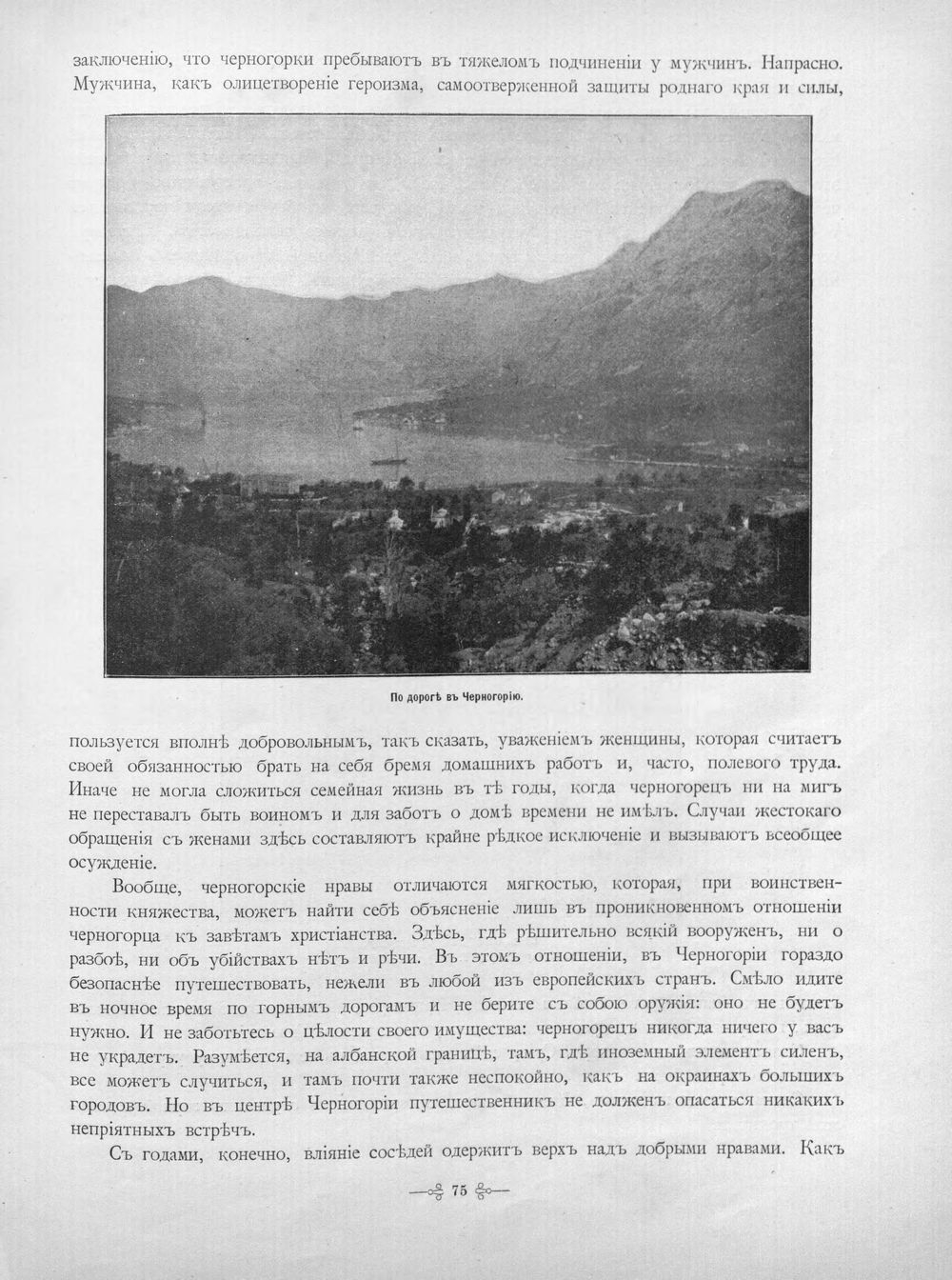 заключенію, что черногорки пребываютъ въ тяжеломъ подчиненіи у мужчинъ. Напрасно. Мужчина, какъ олицетвореніе героизма, самоотверженной защиты роднаго края и силы,

По дорогѣ въ Черногорію.

пользуется вполнѣ добровольнымъ, такъ сказать, уваженіемъ женщины, которая считаетъ своей обязанностью брать на себя бремя домашнихъ работъ и, часто, полевого труда. Иначе не могла сложиться семейная жизнь въ тѣ годы, когда черногорецъ ни на мигъ не переставалъ быть воиномъ и для заботъ о домѣ времени не имѣлъ. Случаи жестокаго обращенія съ женами здѣсь составляютъ крайне рѣдкое исключеніе и вызываютъ всеобщее осужденіе.

Вообще, черногорскіе нравы отличаются мягкостью, которая, при воинственности княжества, можетъ найти себѣ объясненіе лишь въ проникновенномъ отношеніи черногорца къ завѣтамъ христіанства. Здѣсь, гдѣ рѣшительно всякій вооруженъ, ни о разбоѣ, ни объ убійствахъ нѣтъ и рѣчи. Въ этомъ отношеніи, въ Черногоріи гораздо безопаснѣе путешествовать, нежели въ любой изъ европейскихъ странъ. Смѣло идите въ ночное время по горнымъ дорогамъ и не берите съ собою оружія: оно не будетъ нужно. И не заботьтесь о цѣлости своего имущества: черногорецъ никогда ничего у васъ не украдетъ. Разумѣется, на албанской границѣ, тамъ, гдѣ иноземный элементъ силенъ, все можетъ случиться, и тамъ почти также неспокойно, какъ на окраинахъ большихъ городовъ. Но въ центрѣ Черногоріи путешественникъ не долженъ опасаться никакихъ непріятныхъ встрѣчъ.

Съ годами, конечно, вліяніе сосѣдей одержитъ верхъ надъ добрыми нравами. Какъ

75